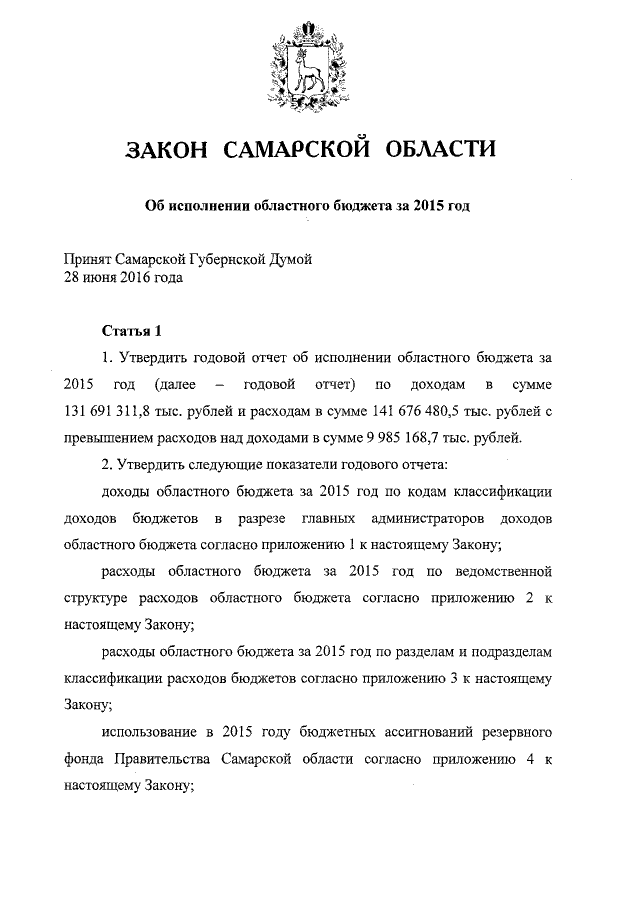 ЗАКОН САМАРСКОЙ ОБЛАСТИ

Об исполнении областного бюджета за 2015 год

Принят Самарской Губернской Думой
28 июня 2016 года

Статья 1

1. Утвердить годовой отчет об исполнении областного бюджета за 2015 год (далее – годовой отчет) по доходам в сумме 131 691 311,8 тыс. рублей и расходам в сумме 141 676 480,5 тыс. рублей с превышением расходов над доходами в сумме 9 985 168,7 тыс. рублей.

2. Утвердить следующие показатели годового отчета:

доходы областного бюджета за 2015 год по кодам классификации доходов бюджетов в разрезе главных администраторов доходов областного бюджета согласно приложению 1 к настоящему Закону;

расходы областного бюджета за 2015 год по ведомственной структуре расходов областного бюджета согласно приложению 2 к настоящему Закону;

расходы областного бюджета за 2015 год по разделам и подразделам классификации расходов бюджетов согласно приложению 3 к настоящему Закону;

использование в 2015 году бюджетных ассигнований резервного фонда Правительства Самарской области согласно приложению 4 к настоящему Закону;